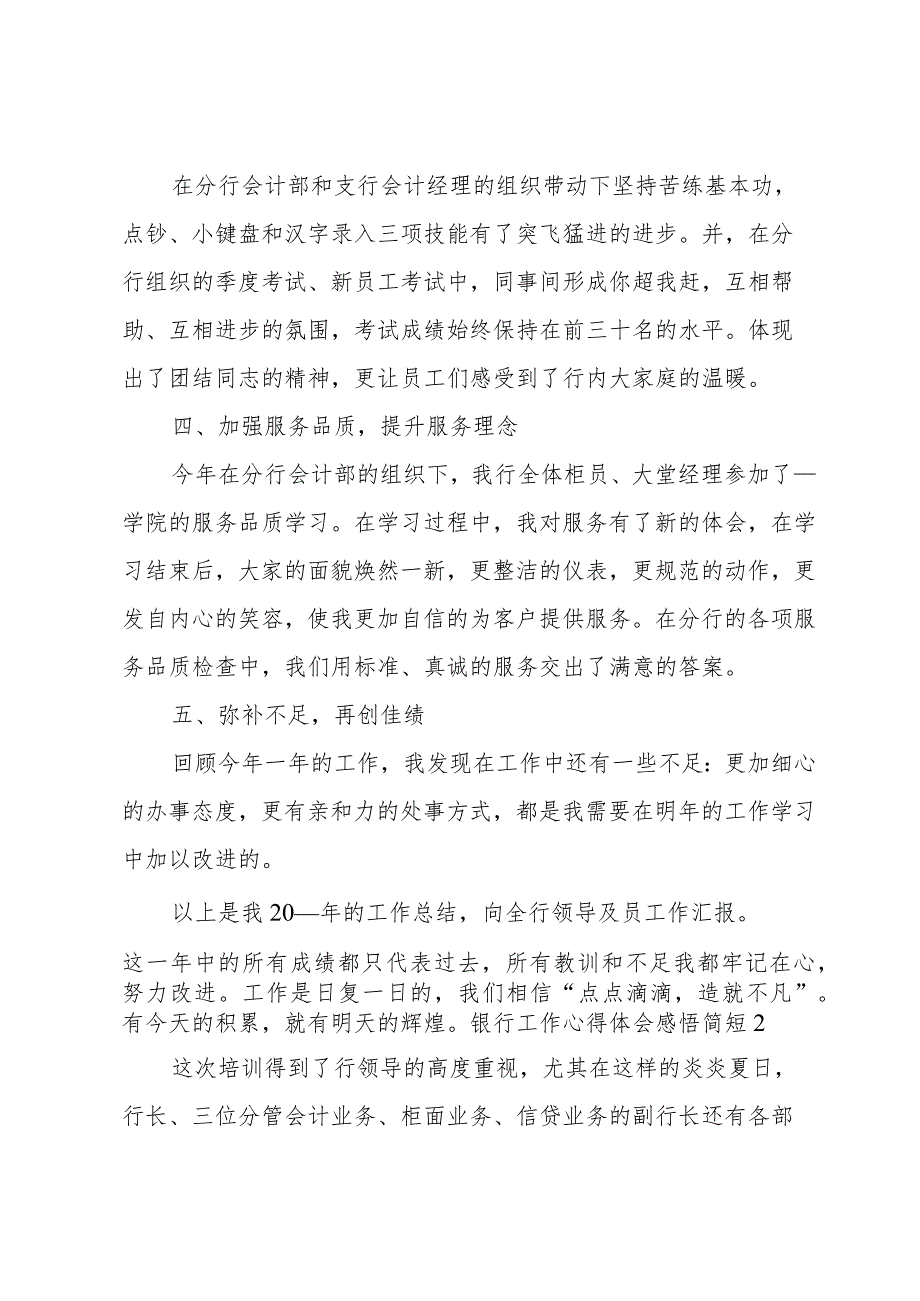 在分行会计部和支行会计经理的组织带动下坚持苦练基本功，点钞、小键盘和汉字录入三项技能有了突飞猛进的进步。并，在分行组织的季度考试、新员工考试中，同事间形成你超我赶，互相帮助、互相进步的氛围，考试成绩始终保持在前三十名的水平。体现出了团结同志的精神，更让员工们感受到了行内大家庭的温暖。

四、加强服务品质，提升服务理念

今年在分行会计部的组织下，我行全体柜员、大堂经理参加了—学院的服务品质学习。在学习过程中，我对服务有了新的体会，在学习结束后，大家的面貌焕然一新，更整洁的仪表，更规范的动作，更发自内心的笑容，使我更加自信的为客户提供服务。在分行的各项服务品质检查中，我们用标准、真诚的服务交出了满意的答案。

五、弥补不足，再创佳绩

回顾今年一年的工作，我发现在工作中还有一些不足：更加细心的办事态度，更有亲和力的处事方式，都是我需要在明年的工作学习中加以改进的。

以上是我20—年的工作总结，向全行领导及员工作汇报。

这一年中的所有成绩都只代表过去，所有教训和不足我都牢记在心，努力改进。工作是日复一日的，我们相信“点点滴滴，造就不凡”。有今天的积累，就有明天的辉煌。银行工作心得体会感悟简短2

这次培训得到了行领导的高度重视，尤其在这样的炎炎夏日，行长、三位分管会计业务、柜面业务、信贷业务的副行长还有各部